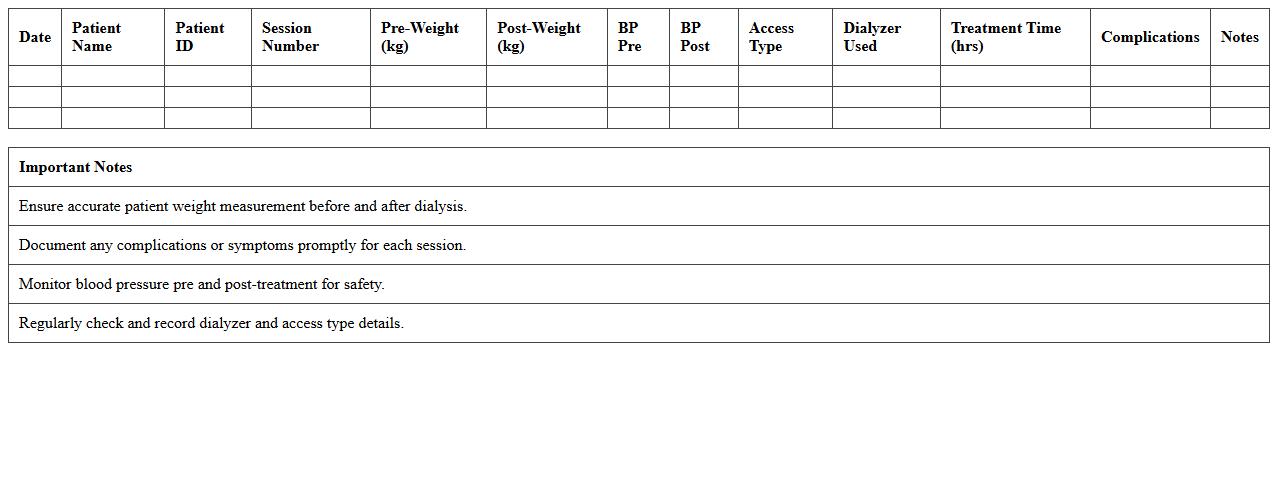 | Date | Patient Name | Patient ID | Session Number | Pre-Weight (kg) | Post-Weight (kg) | BP Pre | BP Post | Access Type | Dialyzer Used | Treatment Time (hrs) | Complications | Notes |
|---|---|---|---|---|---|---|---|---|---|---|---|---|
| | | | | | | | | | | | | |
| | | | | | | | | | | | | |
| | | | | | | | | | | | | |

| Important Notes |
|---|
| Ensure accurate patient weight measurement before and after dialysis. |
| Document any complications or symptoms promptly for each session. |
| Monitor blood pressure pre and post-treatment for safety. |
| Regularly check and record dialyzer and access type details. |